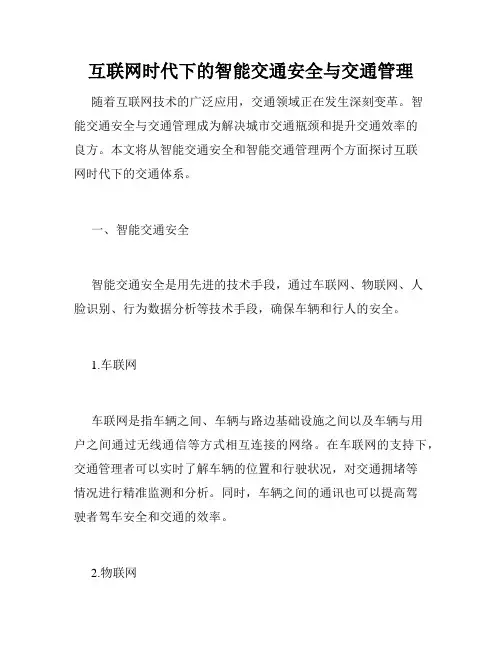 互联网时代下的智能交通安全与交通管理

随着互联网技术的广泛应用，交通领域正在发生深刻变革。智能交通安全与交通管理成为解决城市交通瓶颈和提升交通效率的良方。本文将从智能交通安全和智能交通管理两个方面探讨互联网时代下的交通体系。

一、智能交通安全

智能交通安全是用先进的技术手段，通过车联网、物联网、人脸识别、行为数据分析等技术手段，确保车辆和行人的安全。

1.车联网

车联网是指车辆之间、车辆与路边基础设施之间以及车辆与用户之间通过无线通信等方式相互连接的网络。在车联网的支持下，交通管理者可以实时了解车辆的位置和行驶状况，对交通拥堵等情况进行精准监测和分析。同时，车辆之间的通讯也可以提高驾驶者驾车安全和交通的效率。

2.物联网